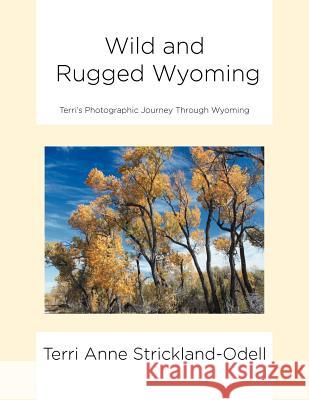 Wild and Rugged Wyoming

Terri's Photographic Journey Through Wyoming

Terri Anne Strickland-Odell

Kraina Książek